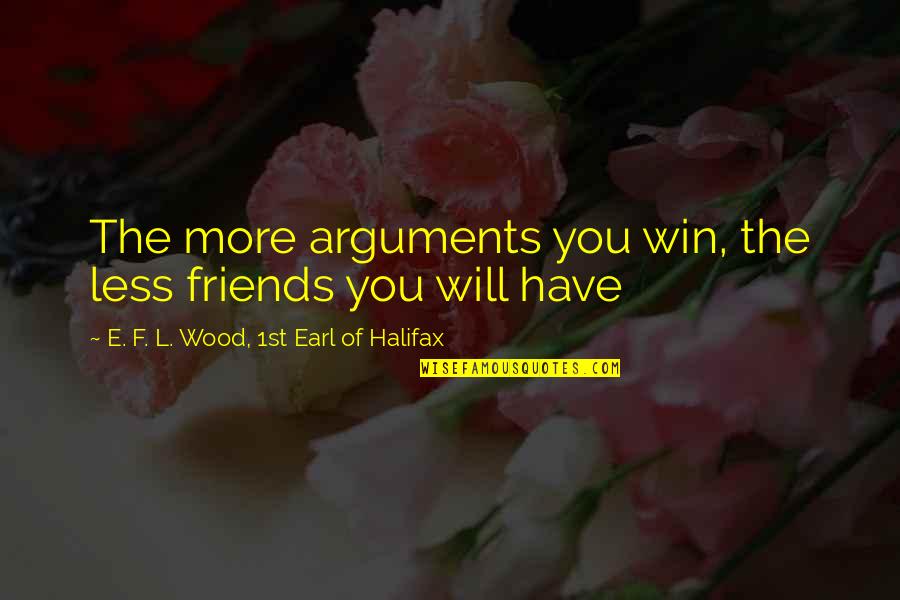 The more arguments you win, the less friends you will have

~ E. F. L. Wood, 1st Earl of Halifax

WISEFAMOUSQUOTES.COM